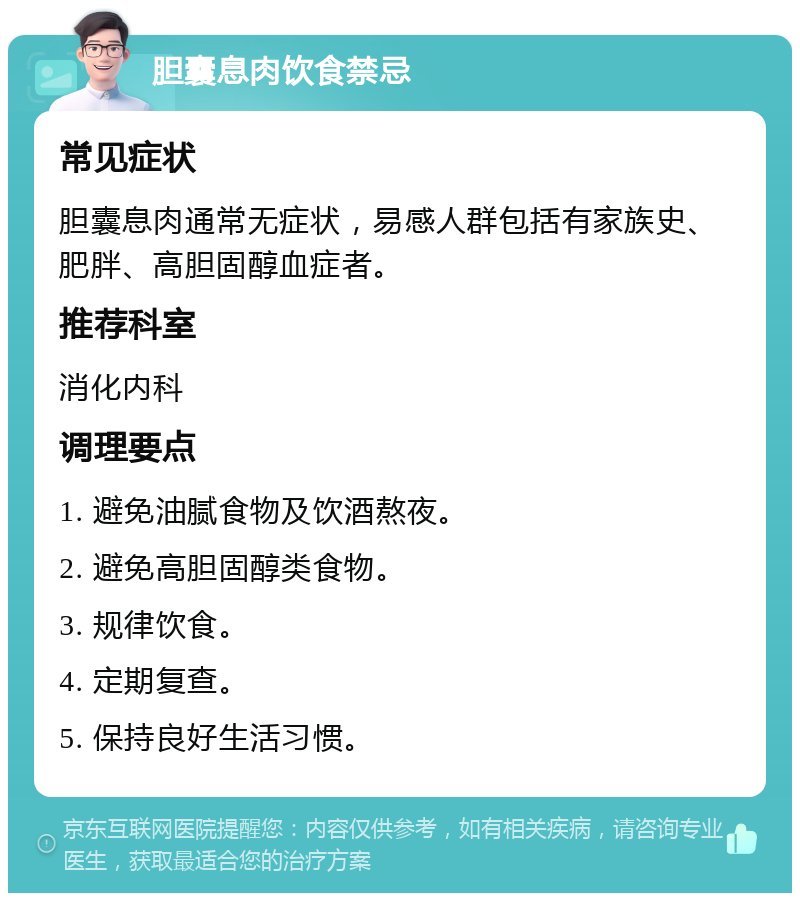 胆囊息肉饮食禁忌

常见症状

胆囊息肉通常无症状，易感人群包括有家族史、肥胖、高胆固醇血症者。

推荐科室

消化内科

调理要点

1. 避免油腻食物及饮酒熬夜。

2. 避免高胆固醇类食物。

3. 规律饮食。

4. 定期复查。

5. 保持良好生活习惯。

京东互联网医院提醒您：内容仅供参考，如有相关疾病，请咨询专业医生，获取最适合您的治疗方案